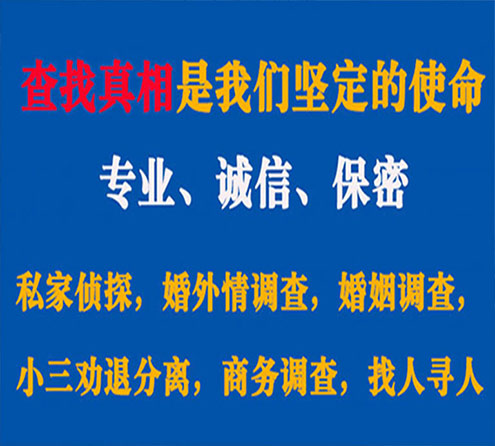 查找真相是我们坚定的使命

专业、诚信、保密

私家侦探，婚外情调查，婚姻调查，

小三劝退分离，商务调查，找人寻人